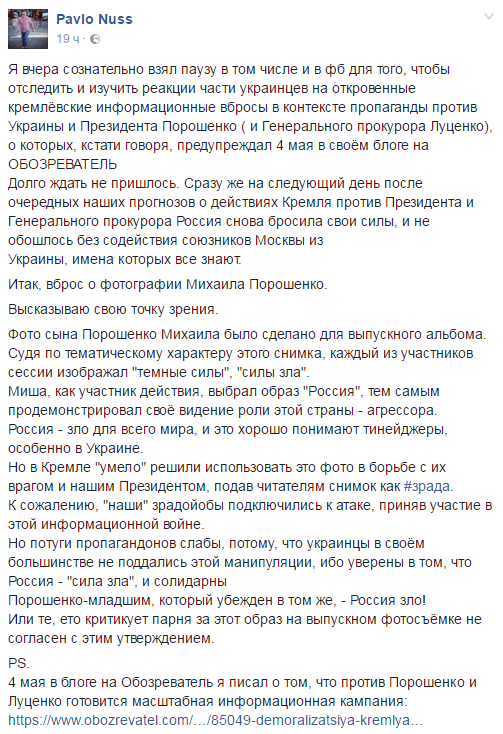 Pavlo Nuss
19 ч ·

Я вчера сознательно взял паузу в том числе и в фб для того, чтобы отследить и изучить реакции части украинцев на откровенные кремлёвские информационные вбросы в контексте пропаганды против Украины и Президента Порошенко ( и Генерального прокурора Луценко), о которых, кстати говоря, предупреждал 4 мая в своём блоге на ОБОЗРЕВАТЕЛЬ
Долго ждать не пришлось. Сразу же на следующий день после очередных наших прогнозов о действиях Кремля против Президента и Генерального прокурора Россия снова бросила свои силы, и не обошлось без содействия союзников Москвы из Украины, имена которых все знают.

Итак, вброс о фотографии Михаила Порошенко.

Высказываю свою точку зрения.

Фото сына Порошенко Михаила было сделано для выпускного альбома. Судя по тематическому характеру этого снимка, каждый из участников сессии изображал "темные силы", "силы зла".
Миша, как участник действия, выбрал образ "Россия", тем самым продемонстрировал своё видение роли этой страны - агрессора.
Россия - зло для всего мира, и это хорошо понимают тинейджеры, особенно в Украине.
Но в Кремле "умело" решили использовать это фото в борьбе с их врагом и нашим Президентом, подав читателям снимок как #зрада.
К сожалению, "наши" зрадойобы подключились к атаке, приняв участие в этой информационной войне.
Но потуги пропагандонов слабы, потому, что украинцы в своём большинстве не поддались этой манипуляции, ибо уверены в том, что Россия - "сила зла", и солидарны
Порошенко-младшим, который убежден в том же, - Россия зло!
Или те, ето критикует парня за этот образ на выпускном фотосъёмке не согласен с этим утверждением.

PS.
4 мая в блоге на Обозреватель я писал о том, что против Порошенко и Луценко готовится масштабная информационная кампания:
https://www.obozrevatel.com/…/85049-demoralizatsiya-kremlya…